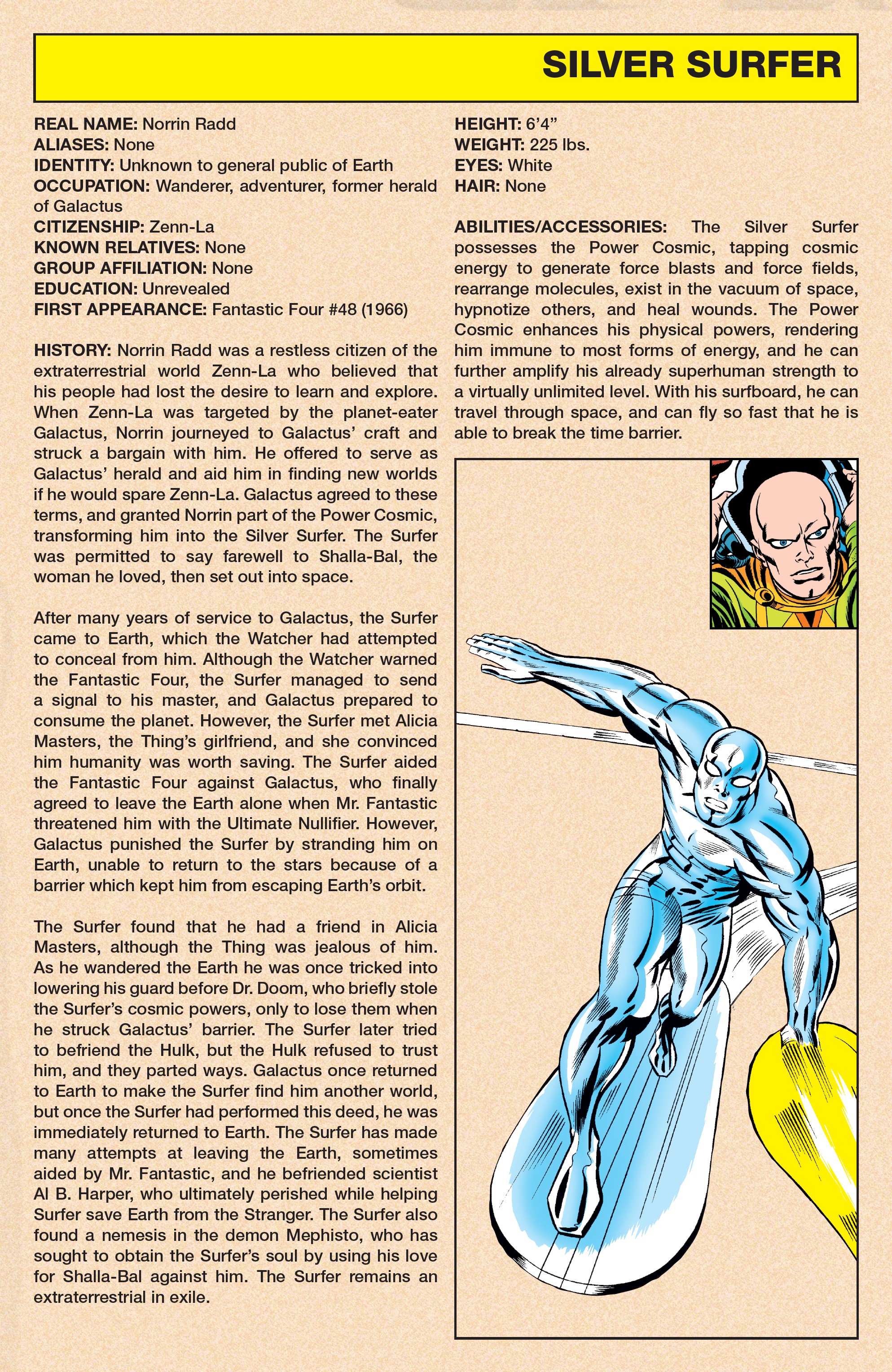 SILVER SURFER

REAL NAME: Norrin Radd
ALIASES: None
IDENTITY: Unknown to general public of Earth
OCCUPATION: Wanderer, adventurer, former herald of Galactus
CITIZENSHIP: Zenn-La
KNOWN RELATIVES: None
GROUP AFFILIATION: None
EDUCATION: Unrevealed
FIRST APPEARANCE: Fantastic Four #48 (1966)

HISTORY: Norrin Radd was a restless citizen of the extraterrestrial world Zenn-La who believed that his people had lost the desire to learn and explore. When Zenn-La was targeted by the planet-eater Galactus, Norrin journeyed to Galactus' craft and struck a bargain with him. He offered to serve as Galactus' herald and aid him in finding new worlds if he would spare Zenn-La. Galactus agreed to these terms, and granted Norrin part of the Power Cosmic, transforming him into the Silver Surfer. The Surfer was permitted to say farewell to Shalla-Bal, the woman he loved, then set out into space.

After many years of service to Galactus, the Surfer came to Earth, which the Watcher had attempted to conceal from him. Although the Watcher warned the Fantastic Four, the Surfer managed to send a signal to his master, and Galactus prepared to consume the planet. However, the Surfer met Alicia Masters, the Thing's girlfriend, and she convinced him humanity was worth saving. The Surfer aided the Fantastic Four against Galactus, who finally agreed to leave the Earth alone when Mr. Fantastic threatened him with the Ultimate Nullifier. However, Galactus punished the Surfer by stranding him on Earth, unable to return to the stars because of a barrier which kept him from escaping Earth's orbit.

The Surfer found that he had a friend in Alicia Masters, although the Thing was jealous of him. As he wandered the Earth he was once tricked into lowering his guard before Dr. Doom, who briefly stole the Surfer's cosmic powers, only to lose them when he struck Galactus' barrier. The Surfer later tried to befriend the Hulk, but the Hulk refused to trust him, and they parted ways. Galactus once returned to Earth to make the Surfer find him another world, but once the Surfer had performed this deed, he was immediately returned to Earth. The Surfer has made many attempts at leaving the Earth, sometimes aided by Mr. Fantastic, and he befriended scientist Al B. Harper, who ultimately perished while helping Surfer save Earth from the Stranger. The Surfer also found a nemesis in the demon Mephisto, who has sought to obtain the Surfer's soul by using his love for Shalla-Bal against him. The Surfer remains an extraterrestrial in exile.

HEIGHT: 6'4"
WEIGHT: 225 lbs.
EYES: White
HAIR: None

ABILITIES/ACCESSORIES: The Silver Surfer possesses the Power Cosmic, tapping cosmic energy to generate force blasts and force fields, rearrange molecules, exist in the vacuum of space, hypnotize others, and heal wounds. The Power Cosmic enhances his physical powers, rendering him immune to most forms of energy, and he can further amplify his already superhuman strength to a virtually unlimited level. With his surfboard, he can travel through space, and can fly so fast that he is able to break the time barrier.